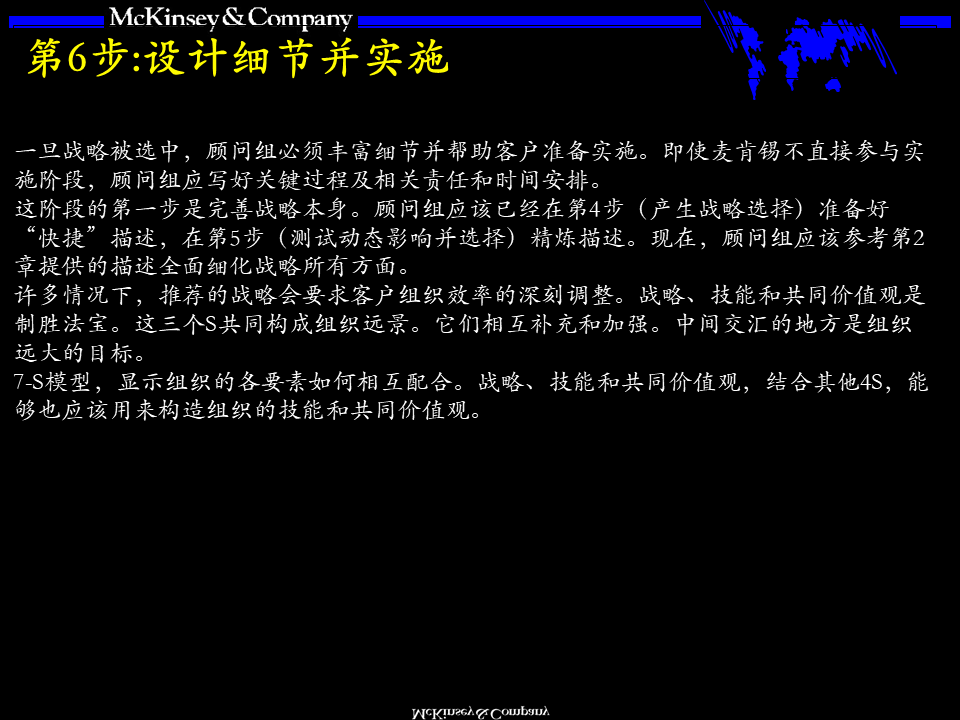 McKinsey&Company

第6步:设计细节并实施

一旦战略被选中，顾问组必须丰富细节并帮助客户准备实施。即使麦肯锡不直接参与实施阶段，顾问组应写好关键过程及相关责任和时间安排。
这阶段的第一步是完善战略本身。顾问组应该已经在第4步（产生战略选择）准备好“快捷”描述，在第5步（测试动态影响并选择）精炼描述。现在，顾问组应该参考第2章提供的描述全面细化战略所有方面。
许多情况下，推荐的战略会要求客户组织效率的深刻调整。战略、技能和共同价值观是制胜法宝。这三个S共同构成组织远景。它们相互补充和加强。中间交汇的地方是组织远大的目标。
7-S模型，显示组织的各要素如何相互配合。战略、技能和共同价值观，结合其他4S，能够也应该用来构造组织的技能和共同价值观。

McKinsey&Company